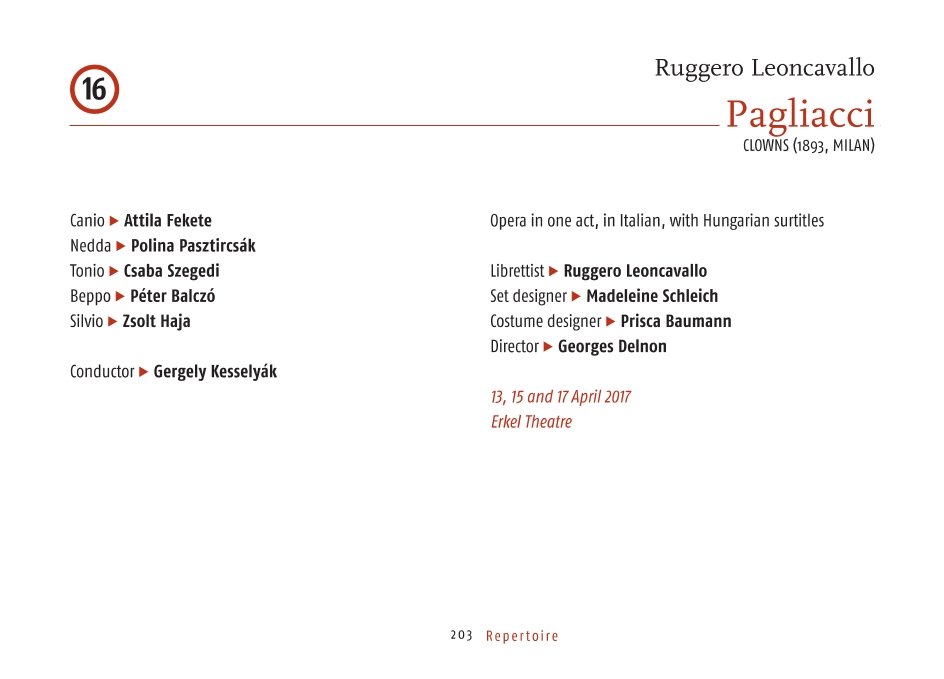 16

Ruggero Leoncavallo

Pagliacci

CLOWNS (1893, MILAN)

Canio ▶ Attila Fekete
Nedda ▶ Polina Pasztircsák
Tonio ▶ Csaba Szegedi
Beppo ▶ Péter Balczó
Silvio ▶ Zsolt Haja

Conductor ▶ Gergely Kesselyák

Opera in one act, in Italian, with Hungarian surtitles

Librettist ▶ Ruggero Leoncavallo
Set designer ▶ Madeleine Schleich
Costume designer ▶ Prisca Baumann
Director ▶ Georges Delnon

13, 15 and 17 April 2017
Erkel Theatre

203 Repertoire